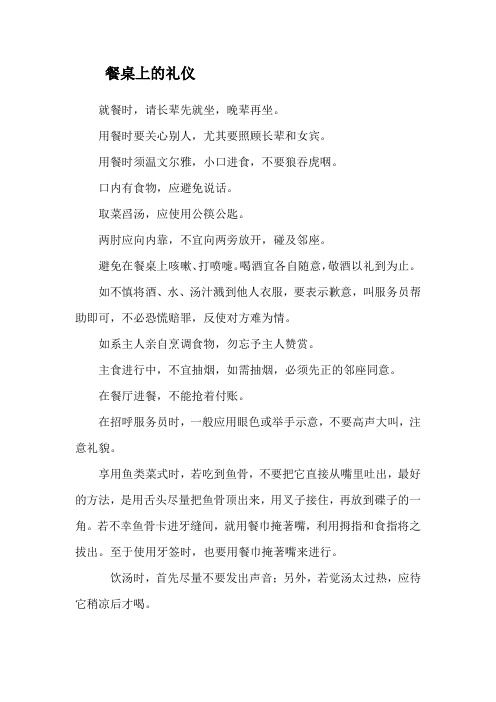 餐桌上的礼仪

就餐时，请长辈先就坐，晚辈再坐。

用餐时要关心别人，尤其要照顾长辈和女宾。

用餐时须温文尔雅，小口进食，不要狼吞虎咽。

口内有食物，应避免说话。

取菜舀汤，应使用公筷公匙。

两肘应向内靠，不宜向两旁放开，碰及邻座。

避免在餐桌上咳嗽、打喷嚏。喝酒宜各自随意，敬酒以礼到为止。

如不慎将酒、水、汤汁溅到他人衣服，要表示歉意，叫服务员帮助即可，不必恐慌赔罪，反使对方难为情。

如系主人亲自烹调食物，勿忘予主人赞赏。

主食进行中，不宜抽烟，如需抽烟，必须先正的邻座同意。

在餐厅进餐，不能抢着付账。

在招呼服务员时，一般应用眼色或举手示意，不要高声大叫，注意礼貌。

享用鱼类菜式时，若吃到鱼骨，不要把它直接从嘴里吐出，最好的方法，是用舌头尽量把鱼骨顶出来，用叉子接住，再放到碟子的一角。若不幸鱼骨卡进牙缝间，就用餐巾掩著嘴，利用拇指和食指将之拔出。至于使用牙签时，也要用餐巾掩著嘴来进行。

饮汤时，首先尽量不要发出声音；另外，若觉汤太过热，应待它稍凉后才喝。